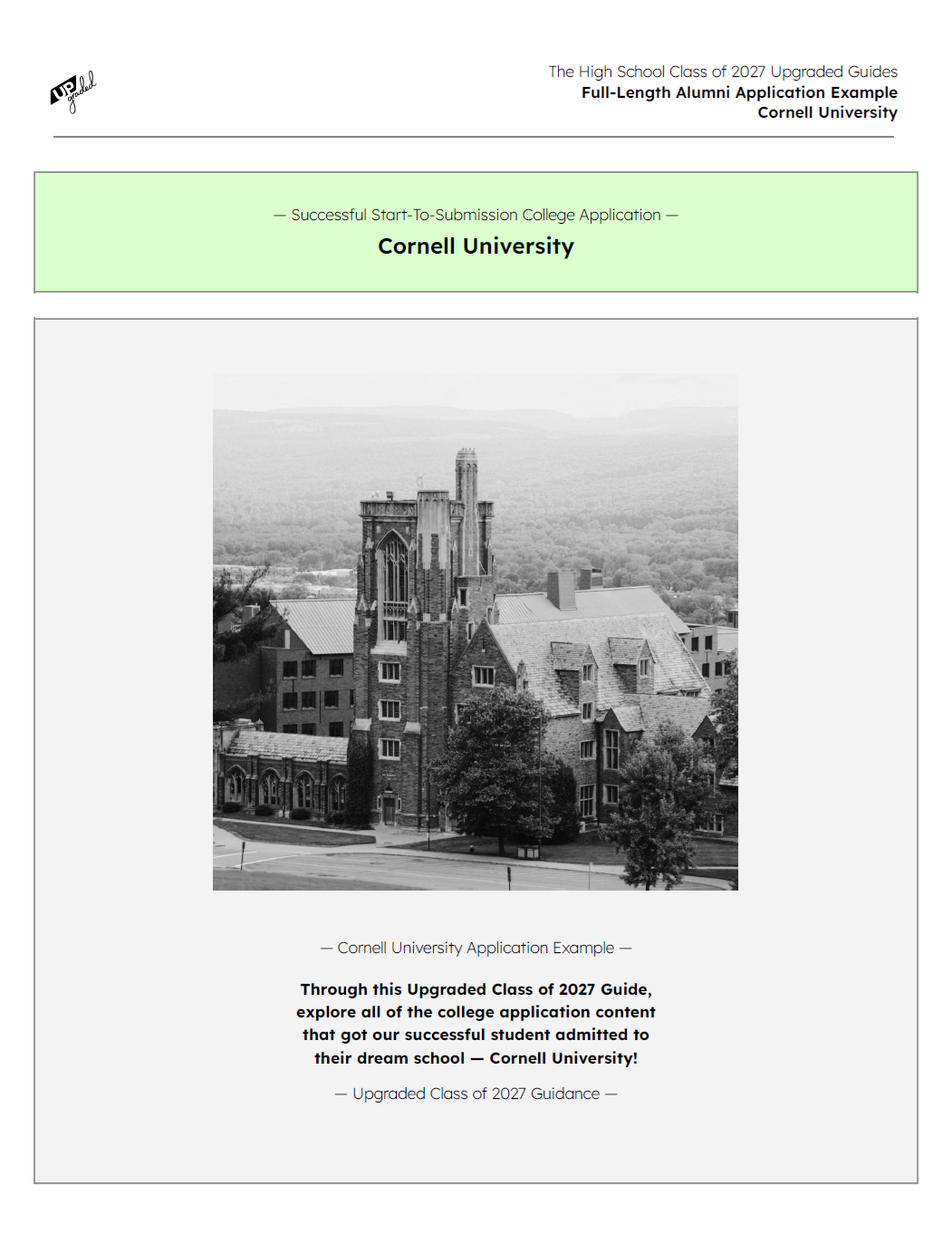 UP graded

The High School Class of 2027 Upgraded Guides
Full-Length Alumni Application Example
Cornell University

— Successful Start-To-Submission College Application —
Cornell University

— Cornell University Application Example —

Through this Upgraded Class of 2027 Guide, explore all of the college application content that got our successful student admitted to their dream school — Cornell University!

— Upgraded Class of 2027 Guidance —